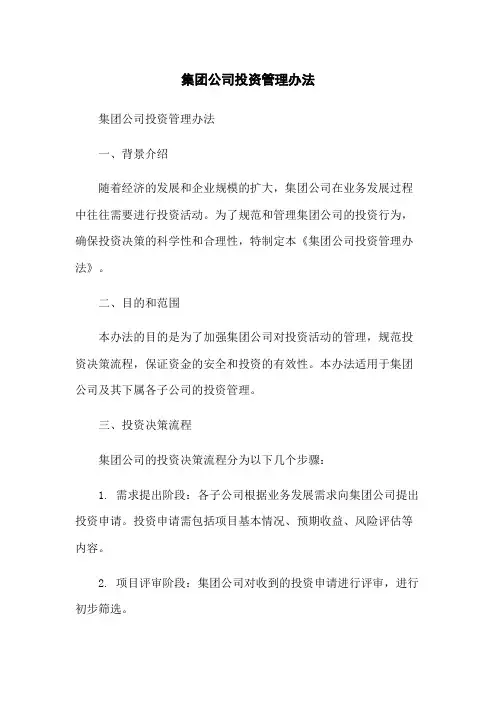 集团公司投资管理办法

集团公司投资管理办法

一、背景介绍

随着经济的发展和企业规模的扩大，集团公司在业务发展过程中往往需要进行投资活动。为了规范和管理集团公司的投资行为，确保投资决策的科学性和合理性，特制定本《集团公司投资管理办法》。

二、目的和范围

本办法的目的是为了加强集团公司对投资活动的管理，规范投资决策流程，保证资金的安全和投资的有效性。本办法适用于集团公司及其下属各子公司的投资管理。

三、投资决策流程

集团公司的投资决策流程分为以下几个步骤：

1. 需求提出阶段：各子公司根据业务发展需求向集团公司提出投资申请。投资申请需包括项目基本情况、预期收益、风险评估等内容。

2. 项目评审阶段：集团公司对收到的投资申请进行评审，进行初步筛选。